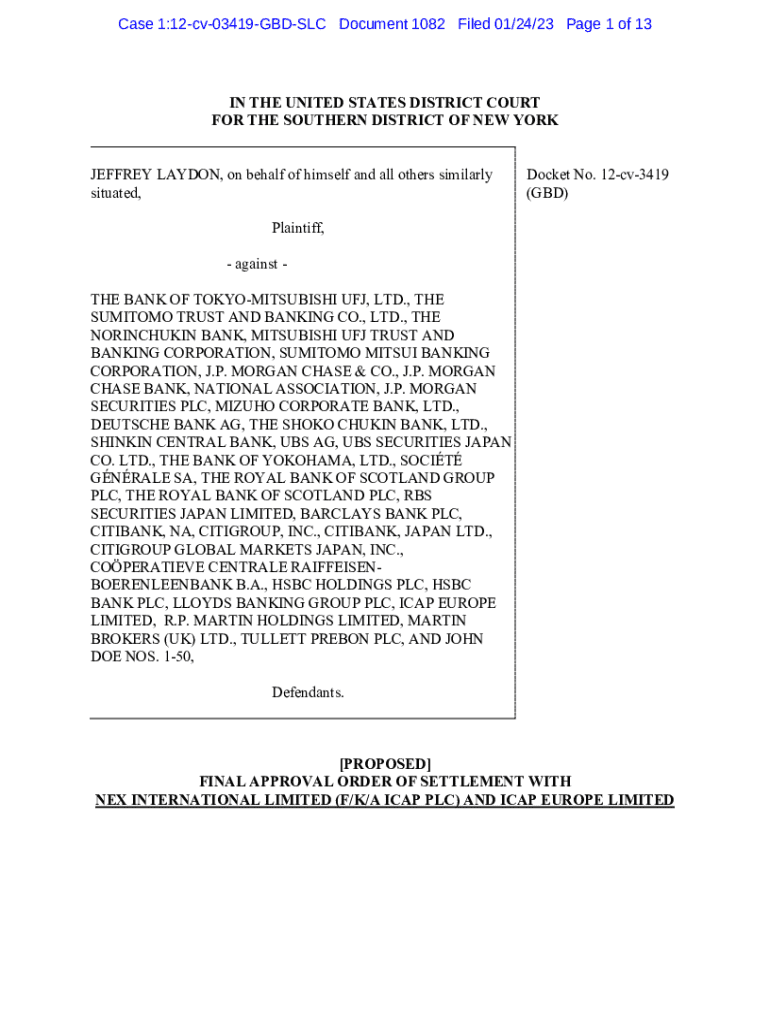 Case 1:12-cv-03419-GBD-SLC Document 1082 Filed 01/24/23 Page 1 of 13

IN THE UNITED STATES DISTRICT COURT
FOR THE SOUTHERN DISTRICT OF NEW YORK

JEFFREY LAYDON, on behalf of himself and all others similarly situated,

Plaintiff,

- against -

THE BANK OF TOKYO-MITSUBISHI UFJ, LTD., THE SUMITOMO TRUST AND BANKING CO., LTD., THE NORINCHUKIN BANK, MITSUBISHI UFJ TRUST AND BANKING CORPORATION, SUMITOMO MITSUI BANKING CORPORATION, J.P. MORGAN CHASE & CO., J.P. MORGAN CHASE BANK, NATIONAL ASSOCIATION, J.P. MORGAN SECURITIES PLC, MIZUHO CORPORATE BANK, LTD., DEUTSCHE BANK AG, THE SHOKO CHUKIN BANK, LTD., SHINKIN CENTRAL BANK, UBS AG, UBS SECURITIES JAPAN CO. LTD., THE BANK OF YOKOHAMA, LTD., SOCIÉTÉ GÉNÉRALE SA, THE ROYAL BANK OF SCOTLAND GROUP PLC, THE ROYAL BANK OF SCOTLAND PLC, RBS SECURITIES JAPAN LIMITED, BARCLAYS BANK PLC, CITIBANK, NA, CITIGROUP, INC., CITIBANK, JAPAN LTD., CITIGROUP GLOBAL MARKETS JAPAN, INC., COÖPERATIEVE CENTRALE RAIFFEISEN-BOERENLEENBANK B.A., HSBC HOLDINGS PLC, HSBC BANK PLC, LLOYDS BANKING GROUP PLC, ICAP EUROPE LIMITED, R.P. MARTIN HOLDINGS LIMITED, MARTIN BROKERS (UK) LTD., TULLETT PREBON PLC, AND JOHN DOE NOS. 1-50,

Defendants.

Docket No. 12-cv-3419 (GBD)

[PROPOSED]
FINAL APPROVAL ORDER OF SETTLEMENT WITH
NEX INTERNATIONAL LIMITED (F/K/A ICAP PLC) AND ICAP EUROPE LIMITED